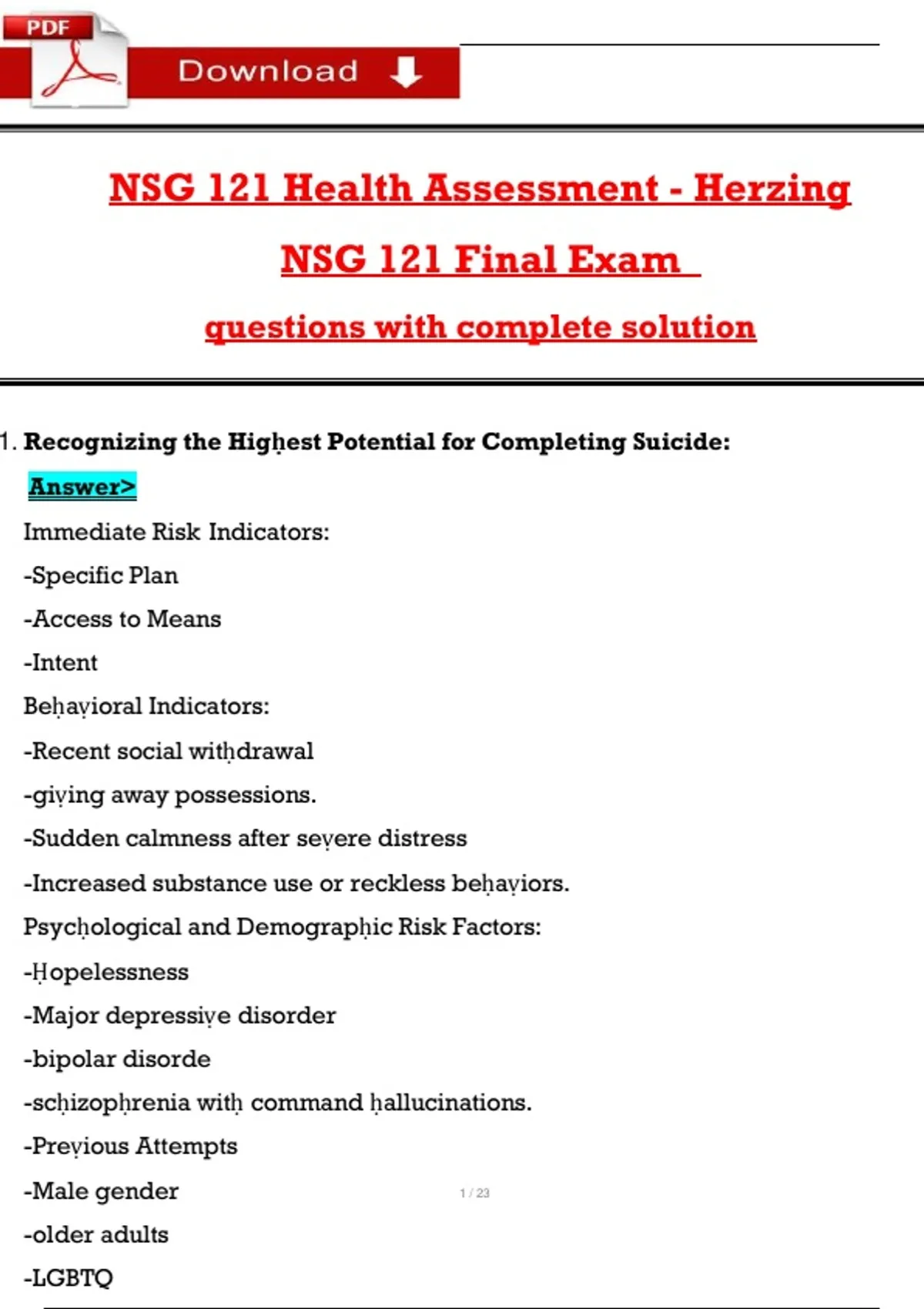 PDF

Download

NSG 121 Health Assessment - Herzing

NSG 121 Final Exam

questions with complete solution

1. Recognizing the Highest Potential for Completing Suicide:

Answer>

Immediate Risk Indicators:

-Specific Plan

-Access to Means

-Intent

Behavioral Indicators:

-Recent social withdrawal

-giving away possessions.

-Sudden calmness after severe distress

-Increased substance use or reckless behaviors.

Psychological and Demographic Risk Factors:

-Hopelessness

-Major depressive disorder

-bipolar disorde

-schizophrenia with command hallucinations.

-Previous Attempts

-Male gender

1 / 23

-older adults

-LGBTQ